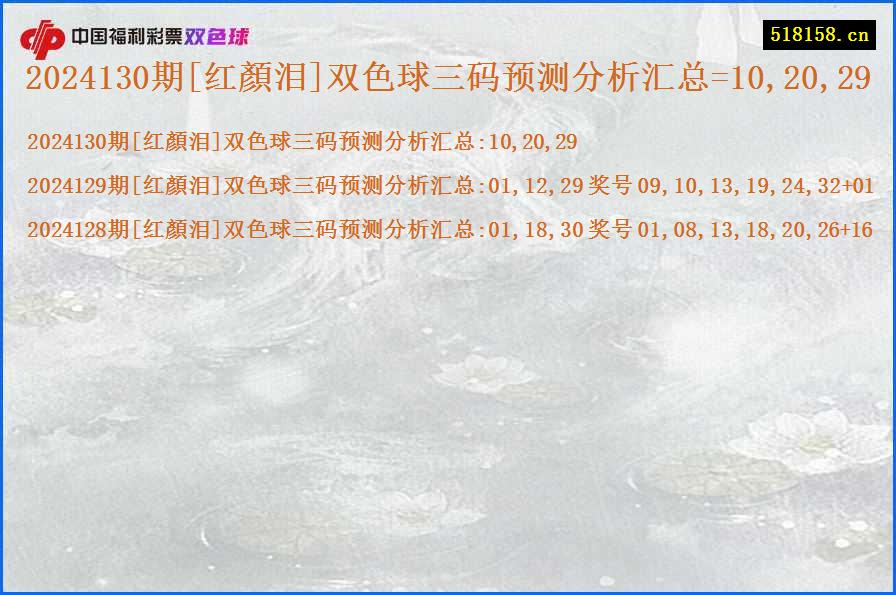 中国福利彩票双色球

518158.cn

2024130期[红颜泪]双色球三码预测分析汇总=10,20,29

2024130期[红颜泪]双色球三码预测分析汇总:10,20,29

2024129期[红颜泪]双色球三码预测分析汇总:01,12,29 奖号 09,10,13,19,24,32+01

2024128期[红颜泪]双色球三码预测分析汇总:01,18,30 奖号 01,08,13,18,20,26+16